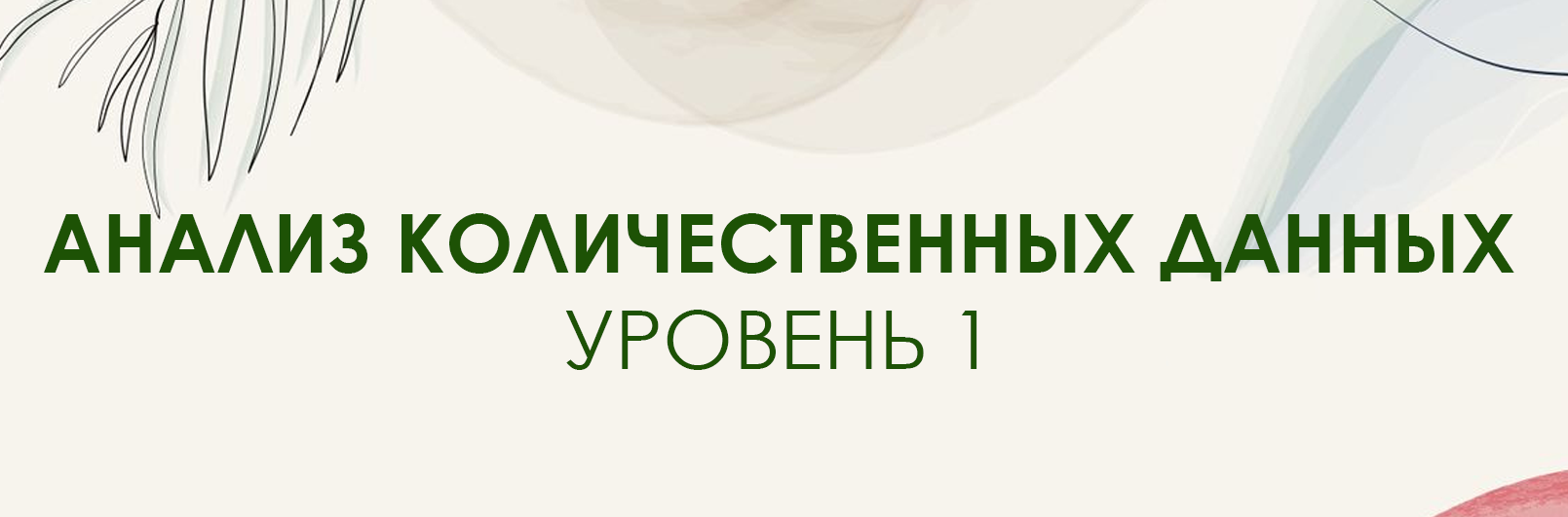 АНАЛИЗ КОЛИЧЕСТВЕННЫХ ДАННЫХ
УРОВЕНЬ 1